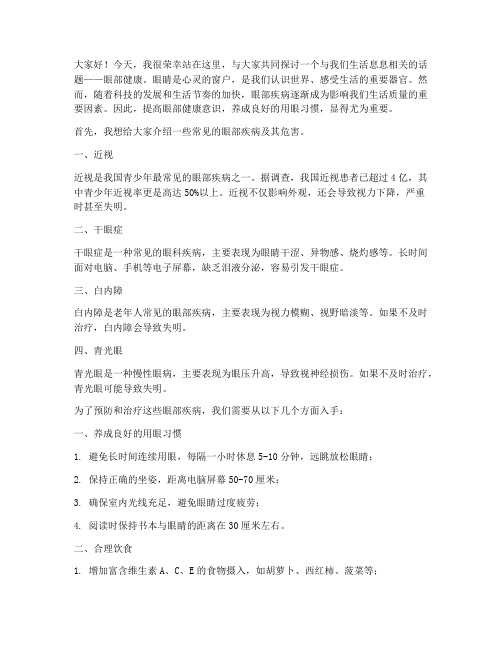 大家好！今天，我很荣幸站在这里，与大家共同探讨一个与我们生活息息相关的话题——眼部健康。眼睛是心灵的窗户，是我们认识世界、感受生活的重要器官。然而，随着科技的发展和生活节奏的加快，眼部疾病逐渐成为影响我们生活质量的重要因素。因此，提高眼部健康意识，养成良好的用眼习惯，显得尤为重要。

首先，我想给大家介绍一些常见的眼部疾病及其危害。

一、近视

近视是我国青少年最常见的眼部疾病之一。据调查，我国近视患者已超过4亿，其中青少年近视率更是高达50%以上。近视不仅影响外观，还会导致视力下降，严重时甚至失明。

二、干眼症

干眼症是一种常见的眼科疾病，主要表现为眼睛干涩、异物感、烧灼感等。长时间面对电脑、手机等电子屏幕，缺乏泪液分泌，容易引发干眼症。

三、白内障

白内障是老年人常见的眼部疾病，主要表现为视力模糊、视野暗淡等。如果不及时治疗，白内障会导致失明。

四、青光眼

青光眼是一种慢性眼病，主要表现为眼压升高，导致视神经损伤。如果不及时治疗，青光眼可能导致失明。

为了预防和治疗这些眼部疾病，我们需要从以下几个方面入手：

一、养成良好的用眼习惯

1. 避免长时间连续用眼，每隔一小时休息5-10分钟，远眺放松眼睛；

2. 保持正确的坐姿，距离电脑屏幕50-70厘米；

3. 确保室内光线充足，避免眼睛过度疲劳；

4. 阅读时保持书本与眼睛的距离在30厘米左右。

二、合理饮食

1. 增加富含维生素A、C、E的食物摄入，如胡萝卜、西红柿、菠菜等；